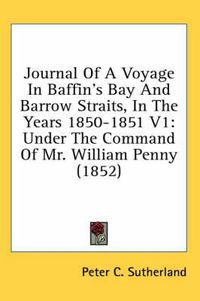 Journal Of A Voyage In Baffin's Bay And Barrow Straits, In The Years 1850-1851 V1: Under The Command Of Mr. William Penny (1852)

Peter C. Sutherland